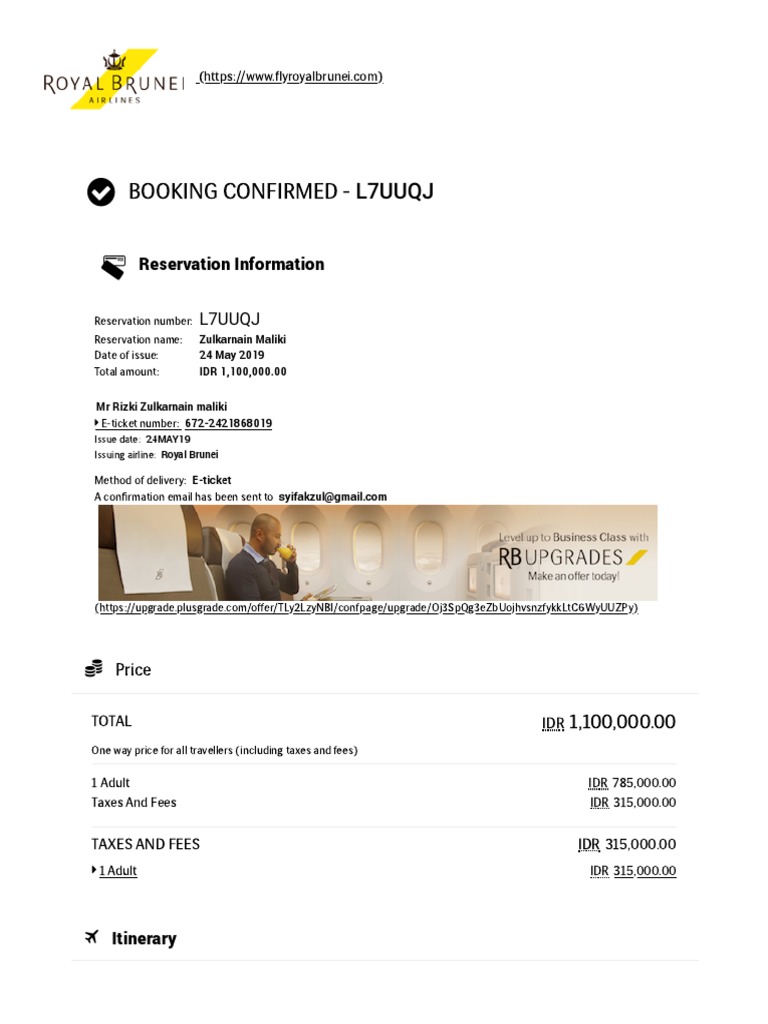 ROYAL BRUNEI AIRLINES (https://www.flyroyalbrunei.com)

BOOKING CONFIRMED - L7UUQJ

Reservation Information

Reservation number: L7UUQJ
Reservation name: Zulkarnain Maliki
Date of issue: 24 May 2019
Total amount: IDR 1,100,000.00

Mr Rizki Zulkarnain maliki
E-ticket number: 672-2421868019
Issue date: 24MAY19
Issuing airline: Royal Brunei

Method of delivery: E-ticket
A confirmation email has been sent to syifakzul@gmail.com

Level up to Business Class with RB UPGRADES Make an offer today!

(https://upgrade.plusgrade.com/offer/TLy2LzyNBI/confpage/upgrade/Oj3SpQg3eZbUojhvsnzfykkLtC6WyUUZPy)

Price

TOTAL IDR 1,100,000.00
One way price for all travellers (including taxes and fees)

1 Adult IDR 785,000.00
Taxes And Fees IDR 315,000.00

TAXES AND FEES IDR 315,000.00
1 Adult IDR 315,000.00

Itinerary